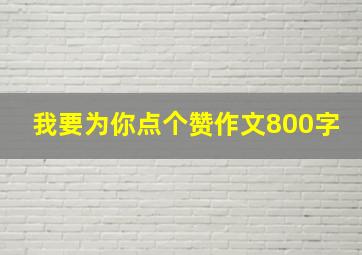 我要为你点个赞作文800字